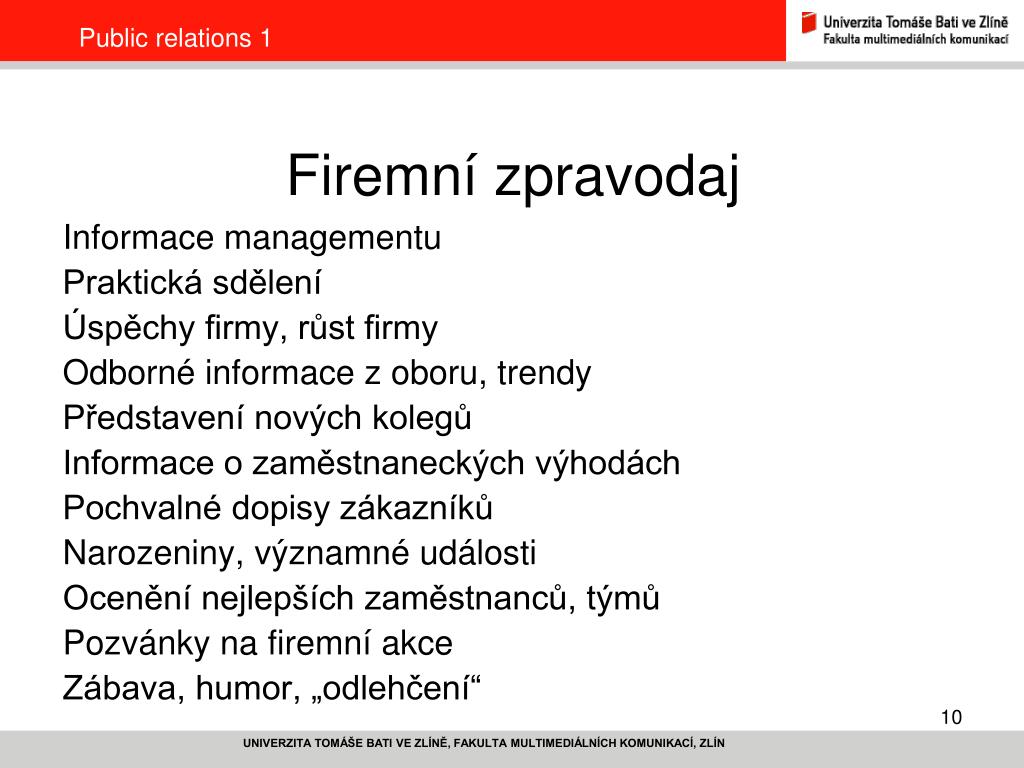 Public relations 1

Univerzita Tomáše Bati ve Zlíně
Fakulta multimediálních komunikací

Firemní zpravodaj

Informace managementu
Praktická sdělení
Úspěchy firmy, růst firmy
Odborné informace z oboru, trendy
Představení nových kolegů
Informace o zaměstnaneckých výhodách
Pochvalné dopisy zákazníků
Narozeniny, významné události
Ocenění nejlepších zaměstnanců, týmů
Pozvánky na firemní akce
Zábava, humor, „odlehčení“

10

UNIVERZITA TOMÁŠE BATI VE ZLÍNĚ, FAKULTA MULTIMEDIÁLNÍCH KOMUNIKACÍ, ZLÍN